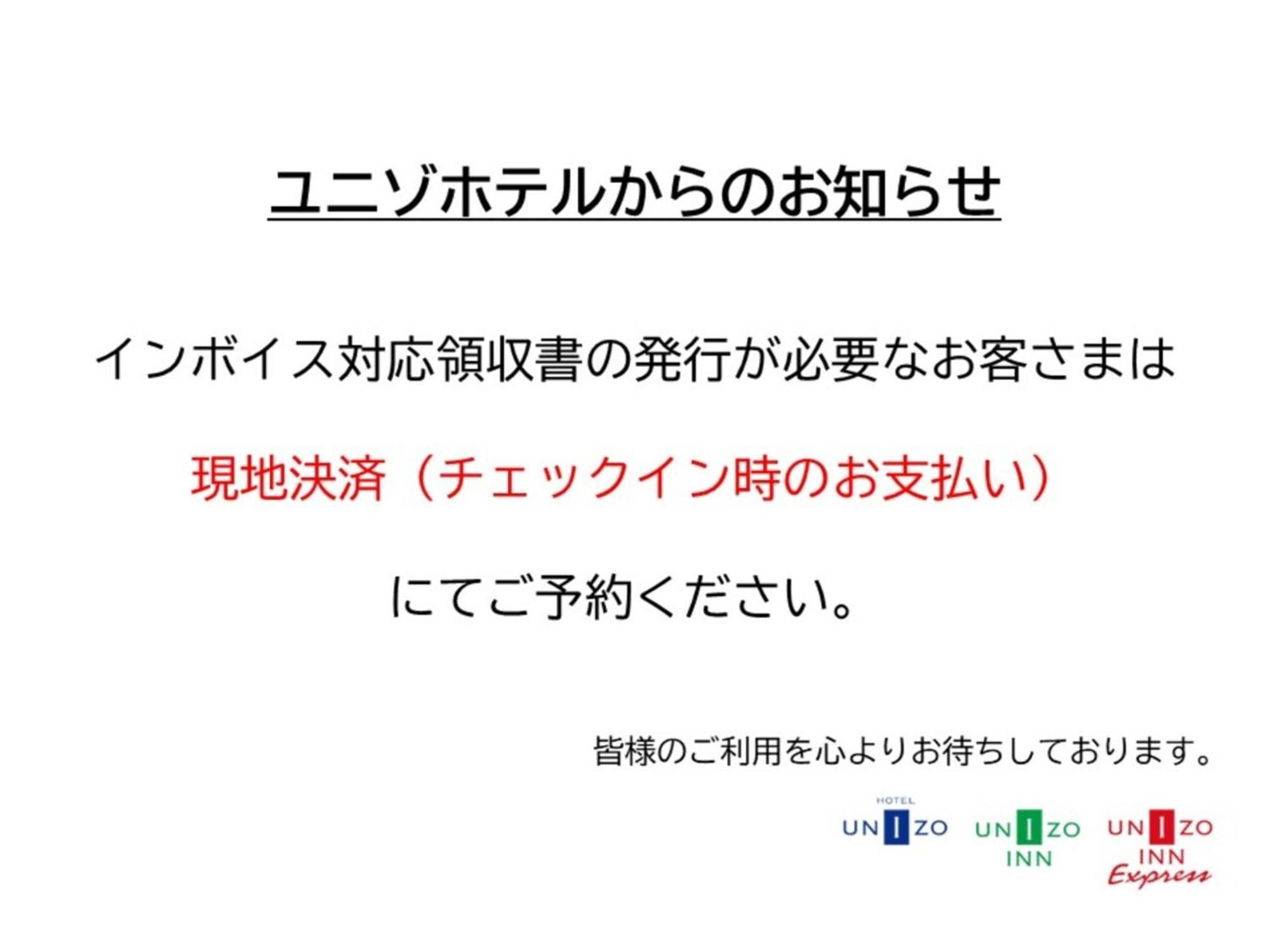 ユニゾホテルからのお知らせ

インボイス対応領収書の発行が必要なお客さまは

現地決済（チェックイン時のお支払い）

にてご予約ください。

皆様のご利用を心よりお待ちしております。

HOTEL
UNIZO

UNIZO
INN

UNIZO
INN
Express